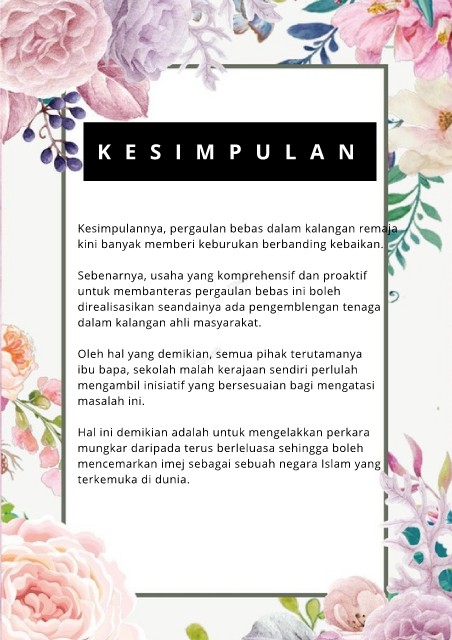 KESIMPULAN

Kesimpulannya, pergaulan bebas dalam kalangan remaja kini banyak memberi keburukan berbanding kebaikan.

Sebenarnya, usaha yang komprehensif dan proaktif untuk membanteras pergaulan bebas ini boleh direalisasikan seandainya ada pengemblengan tenaga dalam kalangan ahli masyarakat.

Oleh hal yang demikian, semua pihak terutamanya ibu bapa, sekolah malah kerajaan sendiri perlulah mengambil inisiatif yang bersesuaian bagi mengatasi masalah ini.

Hal ini demikian adalah untuk mengelakkan perkara mungkar daripada terus berleluasa sehingga boleh mencemarkan imej sebagai sebuah negara Islam yang terkemuka di dunia.